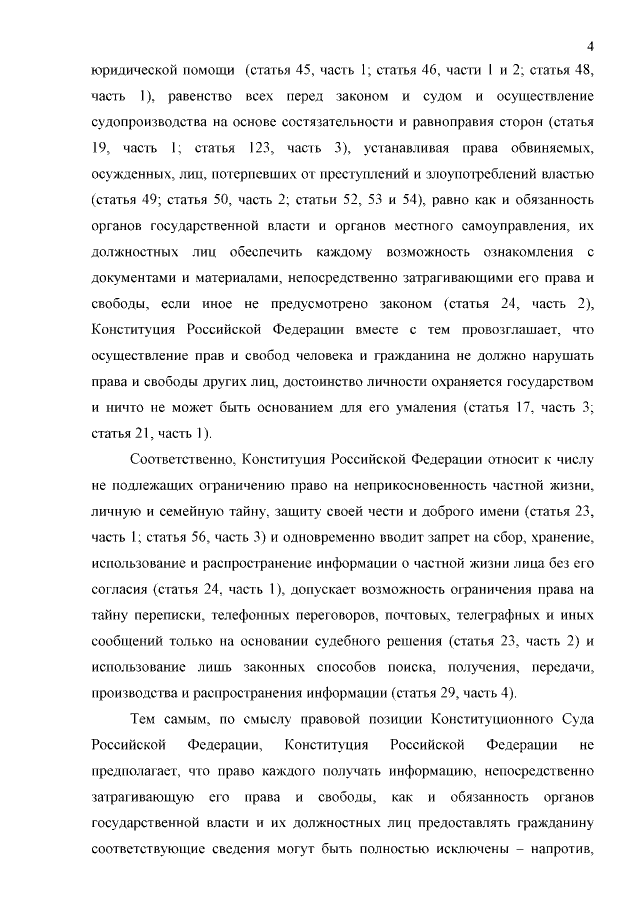 4

юридической помощи (статья 45, часть 1; статья 46, части 1 и 2; статья 48, часть 1), равенство всех перед законом и судом и осуществление судопроизводства на основе состязательности и равноправия сторон (статья 19, часть 1; статья 123, часть 3), устанавливая права обвиняемых, осужденных, лиц, потерпевших от преступлений и злоупотреблений властью (статья 49; статья 50, часть 2; статьи 52, 53 и 54), равно как и обязанность органов государственной власти и органов местного самоуправления, их должностных лиц обеспечить каждому возможность ознакомления с документами и материалами, непосредственно затрагивающими его права и свободы, если иное не предусмотрено законом (статья 24, часть 2), Конституция Российской Федерации вместе с тем провозглашает, что осуществление прав и свобод человека и гражданина не должно нарушать права и свободы других лиц, достоинство личности охраняется государством и ничто не может быть основанием для его умаления (статья 17, часть 3; статья 21, часть 1).

Соответственно, Конституция Российской Федерации относит к числу не подлежащих ограничению право на неприкосновенность частной жизни, личную и семейную тайну, защиту своей чести и доброго имени (статья 23, часть 1; статья 56, часть 3) и одновременно вводит запрет на сбор, хранение, использование и распространение информации о частной жизни лица без его согласия (статья 24, часть 1), допускает возможность ограничения права на тайну переписки, телефонных переговоров, почтовых, телеграфных и иных сообщений только на основании судебного решения (статья 23, часть 2) и использование лишь законных способов поиска, получения, передачи, производства и распространения информации (статья 29, часть 4).

Тем самым, по смыслу правовой позиции Конституционного Суда Российской Федерации, Конституция Российской Федерации не предполагает, что право каждого получать информацию, непосредственно затрагивающую его права и свободы, как и обязанность органов государственной власти и их должностных лиц предоставлять гражданину соответствующие сведения могут быть полностью исключены – напротив,